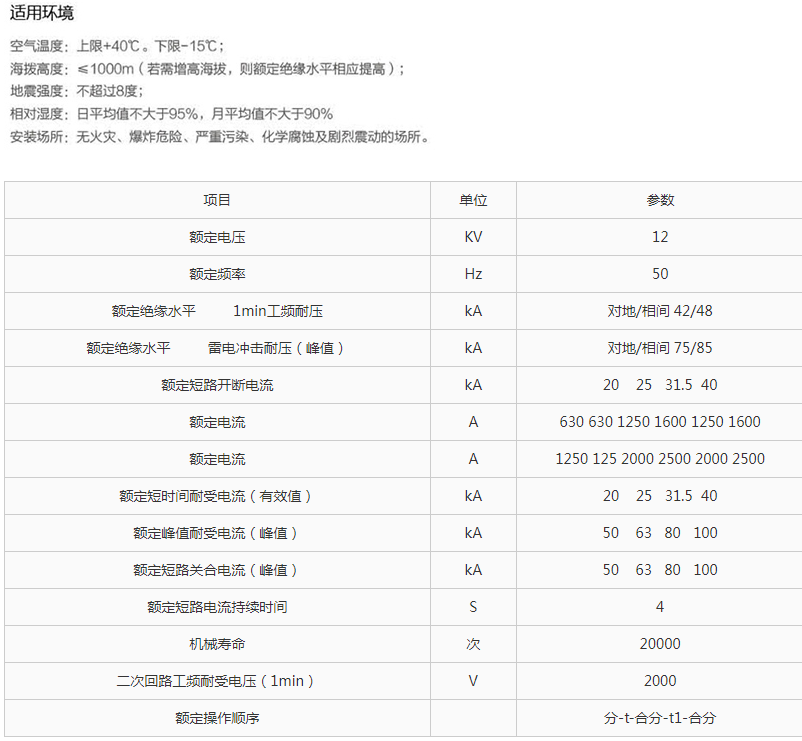 适用环境

空气温度：上限+40℃。下限-15℃；
海拔高度：≤1000m（若需增高海拔，则额定绝缘水平相应提高）；
地震强度：不超过8度；
相对湿度：日平均值不大于95%，月平均值不大于90%
安装场所：无火灾、爆炸危险、严重污染、化学腐蚀及剧烈震动的场所。

| 项目 | 单位 | 参数 |
|---|---|---|
| 额定电压 | KV | 12 |
| 额定频率 | Hz | 50 |
| 额定绝缘水平 1min工频耐压 | kA | 对地/相间 42/48 |
| 额定绝缘水平 雷电冲击耐压（峰值） | kA | 对地/相间 75/85 |
| 额定短路开断电流 | kA | 20 25 31.5 40 |
| 额定电流 | A | 630 630 1250 1600 1250 1600 |
| 额定电流 | A | 1250 125 2000 2500 2000 2500 |
| 额定短时间耐受电流（有效值） | kA | 20 25 31.5 40 |
| 额定峰值耐受电流（峰值） | kA | 50 63 80 100 |
| 额定短路关合电流（峰值） | kA | 50 63 80 100 |
| 额定短路电流持续时间 | S | 4 |
| 机械寿命 | 次 | 20000 |
| 二次回路工频耐受电压（1min） | V | 2000 |
| 额定操作顺序 | | 分-t-合分-t1-合分 |